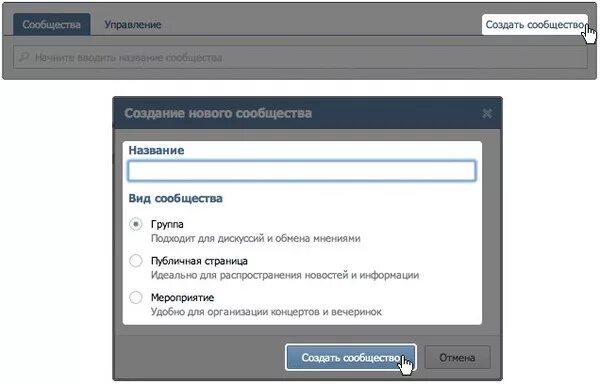 Сообщества Управление Создать сообщество

Начните вводить название сообщества

Создание нового сообщества

Название

Вид сообщества

Группа
Подходит для дискуссий и обмена мнениями

Публичная страница
Идеально для распространения новостей и информации

Мероприятие
Удобно для организации концертов и вечеринок

Создать сообщество Отмена